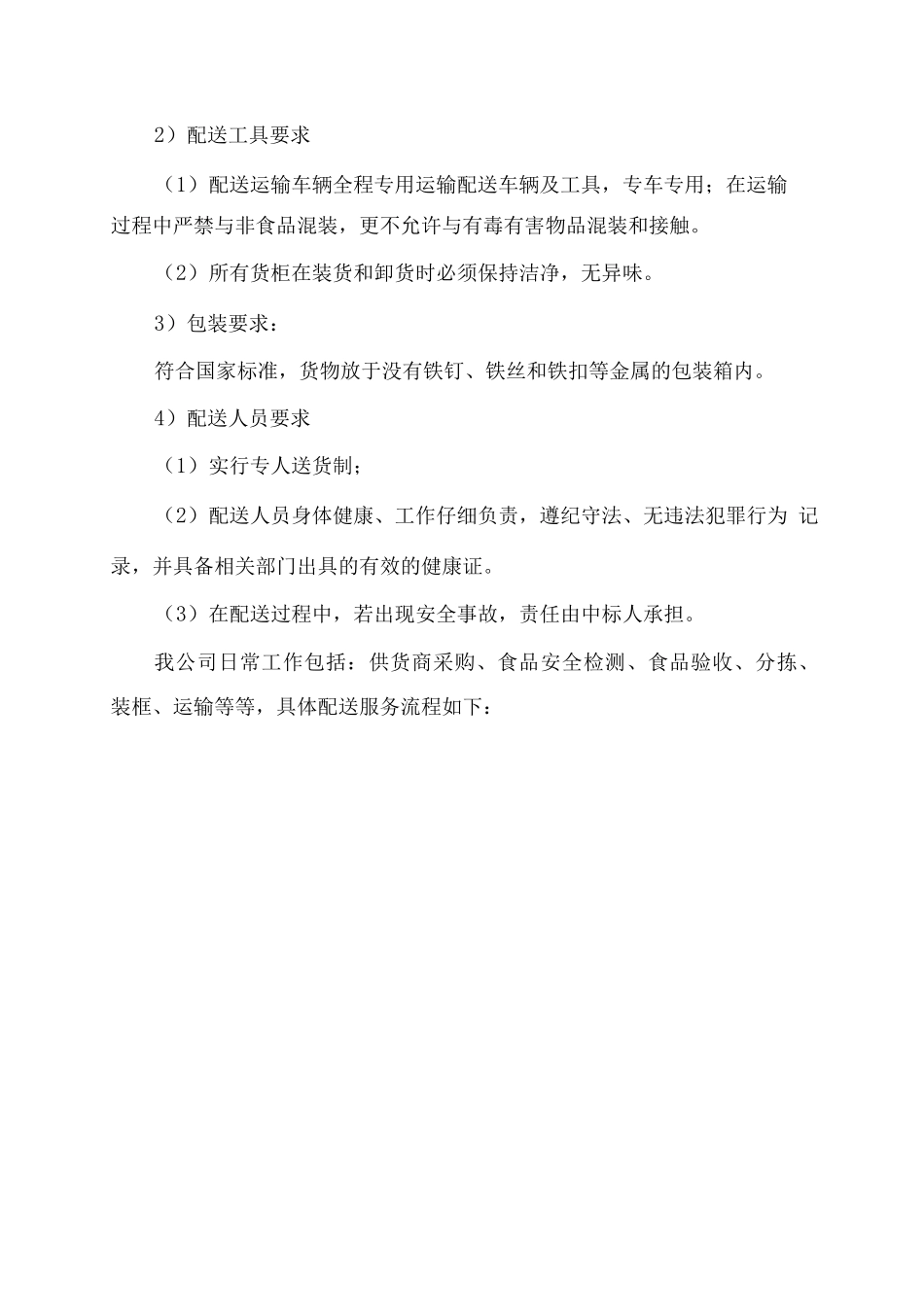 2）配送工具要求

（1）配送运输车辆全程专用运输配送车辆及工具，专车专用；在运输过程中严禁与非食品混装，更不允许与有毒有害物品混装和接触。

（2）所有货柜在装货和卸货时必须保持洁净，无异味。

3）包装要求：

符合国家标准，货物放于没有铁钉、铁丝和铁扣等金属的包装箱内。

4）配送人员要求

（1）实行专人送货制；

（2）配送人员身体健康、工作仔细负责，遵纪守法、无违法犯罪行为 记录，并具备相关部门出具的有效的健康证。

（3）在配送过程中，若出现安全事故，责任由中标人承担。

我公司日常工作包括：供货商采购、食品安全检测、食品验收、分拣、装框、运输等等，具体配送服务流程如下：